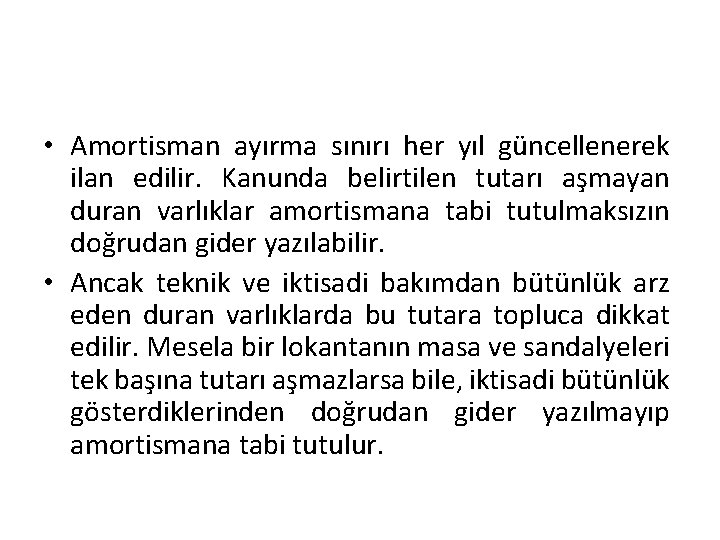 • Amortisman ayırma sınırı her yıl güncellenerek ilan edilir. Kanunda belirtilen tutarı aşmayan duran varlıklar amortismana tabi tutulmaksızın doğrudan gider yazılabilir.

• Ancak teknik ve iktisadi bakımdan bütünlük arz eden duran varlıklarda bu tutara topluca dikkat edilir. Mesela bir lokantanın masa ve sandalyeleri tek başına tutarı aşmazlarsa bile, iktisadi bütünlük gösterdiklerinden doğrudan gider yazılmayıp amortismana tabi tutulur.